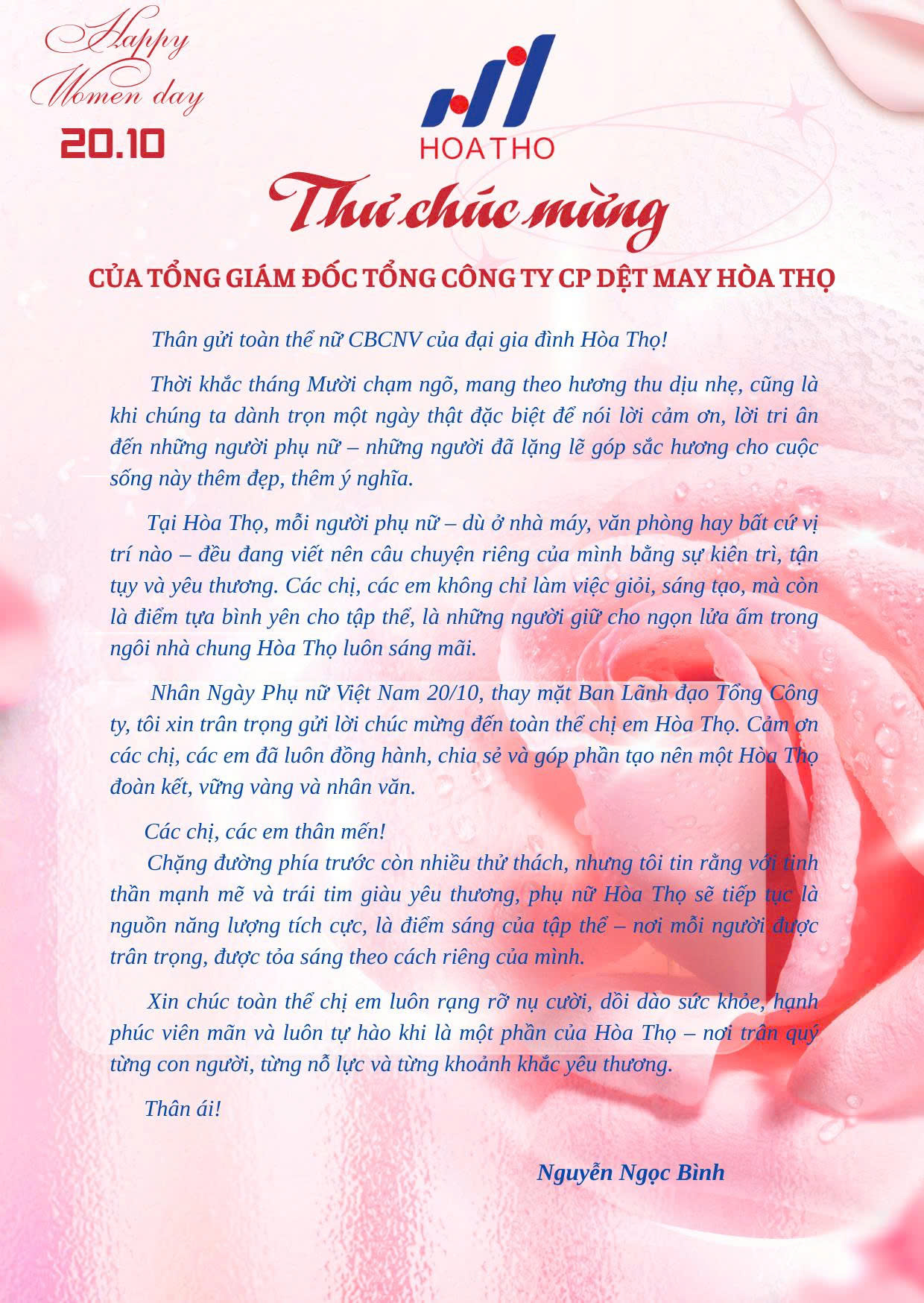 Happy
Women day
20.10

HOA THO

Thư chúc mừng

CỦA TỔNG GIÁM ĐỐC TỔNG CÔNG TY CP DỆT MAY HÒA THỌ

Thân gửi toàn thể nữ CBCNV của đại gia đình Hòa Thọ!

Thời khắc tháng Mười chạm ngõ, mang theo hương thu dịu nhẹ, cũng là khi chúng ta dành trọn một ngày thật đặc biệt để nói lời cảm ơn, lời tri ân đến những người phụ nữ – những người đã lặng lẽ góp sắc hương cho cuộc sống này thêm đẹp, thêm ý nghĩa.

Tại Hòa Thọ, mỗi người phụ nữ – dù ở nhà máy, văn phòng hay bất cứ vị trí nào – đều đang viết nên câu chuyện riêng của mình bằng sự kiên trì, tận tụy và yêu thương. Các chị, các em không chỉ làm việc giỏi, sáng tạo, mà còn là điểm tựa bình yên cho tập thể, là những người giữ cho ngọn lửa ấm trong ngôi nhà chung Hòa Thọ luôn sáng mãi.

Nhân Ngày Phụ nữ Việt Nam 20/10, thay mặt Ban Lãnh đạo Tổng Công ty, tôi xin trân trọng gửi lời chúc mừng đến toàn thể chị em Hòa Thọ. Cảm ơn các chị, các em đã luôn đồng hành, chia sẻ và góp phần tạo nên một Hòa Thọ đoàn kết, vững vàng và nhân văn.

Các chị, các em thân mến!
Chặng đường phía trước còn nhiều thử thách, nhưng tôi tin rằng với tinh thần mạnh mẽ và trái tim giàu yêu thương, phụ nữ Hòa Thọ sẽ tiếp tục là nguồn năng lượng tích cực, là điểm sáng của tập thể – nơi mỗi người được trân trọng, được tỏa sáng theo cách riêng của mình.

Xin chúc toàn thể chị em luôn rạng rỡ nụ cười, dồi dào sức khỏe, hạnh phúc viên mãn và luôn tự hào khi là một phần của Hòa Thọ – nơi trân quý từng con người, từng nỗ lực và từng khoảnh khắc yêu thương.

Thân ái!

Nguyễn Ngọc Bình